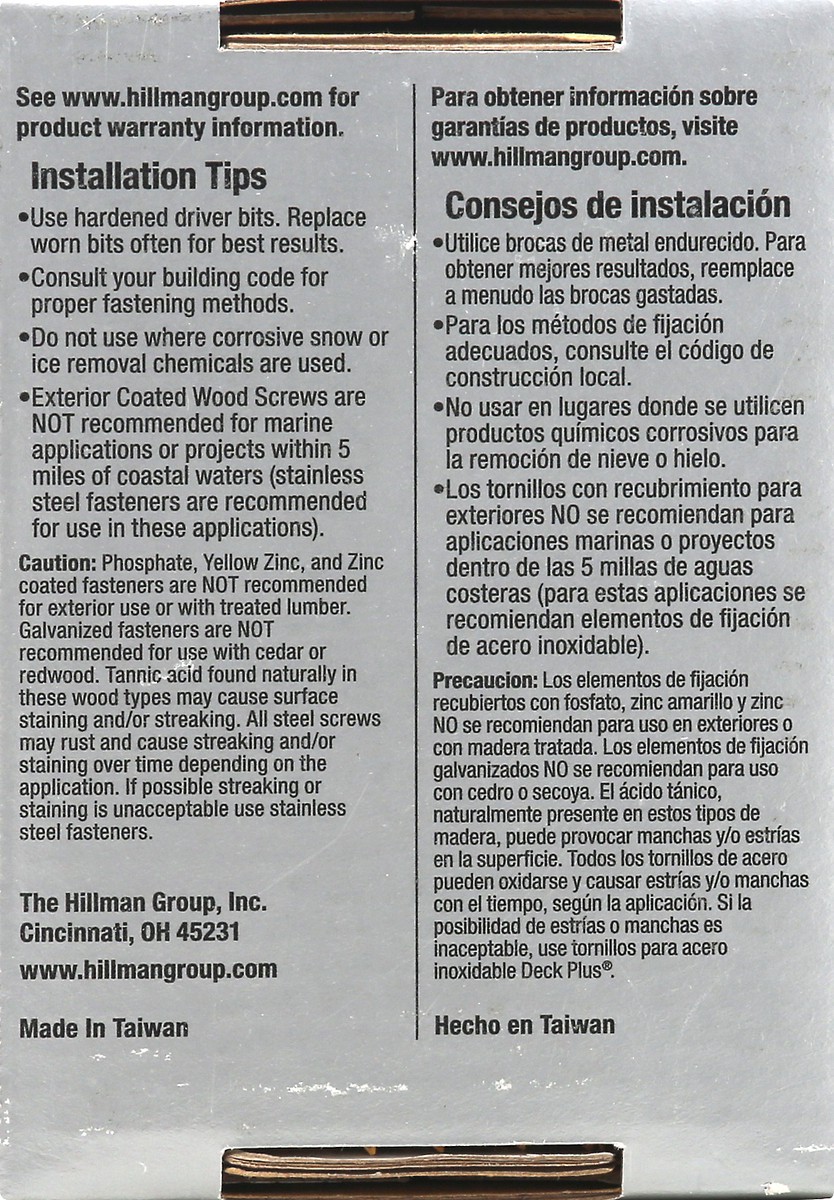 See www.hillmangroup.com for product warranty information.

Installation Tips

•Use hardened driver bits. Replace worn bits often for best results.

•Consult your building code for proper fastening methods.

•Do not use where corrosive snow or ice removal chemicals are used.

•Exterior Coated Wood Screws are NOT recommended for marine applications or projects within 5 miles of coastal waters (stainless steel fasteners are recommended for use in these applications).

Caution: Phosphate, Yellow Zinc, and Zinc coated fasteners are NOT recommended for exterior use or with treated lumber. Galvanized fasteners are NOT recommended for use with cedar or redwood. Tannic acid found naturally in these wood types may cause surface staining and/or streaking. All steel screws may rust and cause streaking and/or staining over time depending on the application. If possible streaking or staining is unacceptable use stainless steel fasteners.

The Hillman Group, Inc.
Cincinnati, OH 45231

www.hillmangroup.com

Made In Taiwan

Para obtener información sobre garantías de productos, visite www.hillmangroup.com.

Consejos de instalación

•Utilice brocas de metal endurecido. Para obtener mejores resultados, reemplace a menudo las brocas gastadas.

•Para los métodos de fijación adecuados, consulte el código de construcción local.

•No usar en lugares donde se utilicen productos químicos corrosivos para la remoción de nieve o hielo.

•Los tornillos con recubrimiento para exteriores NO se recomiendan para aplicaciones marinas o proyectos dentro de las 5 millas de aguas costeras (para estas aplicaciones se recomiendan elementos de fijación de acero inoxidable).

Precaucion: Los elementos de fijación recubiertos con fosfato, zinc amarillo y zinc NO se recomiendan para uso en exteriores o con madera tratada. Los elementos de fijación galvanizados NO se recomiendan para uso con cedro o secoya. El ácido tánico, naturalmente presente en estos tipos de madera, puede provocar manchas y/o estrías en la superficie. Todos los tornillos de acero pueden oxidarse y causar estrías y/o manchas con el tiempo, según la aplicación. Si la posibilidad de estrías o manchas es inaceptable, use tornillos para acero inoxidable Deck Plus®.

Hecho en Taiwan